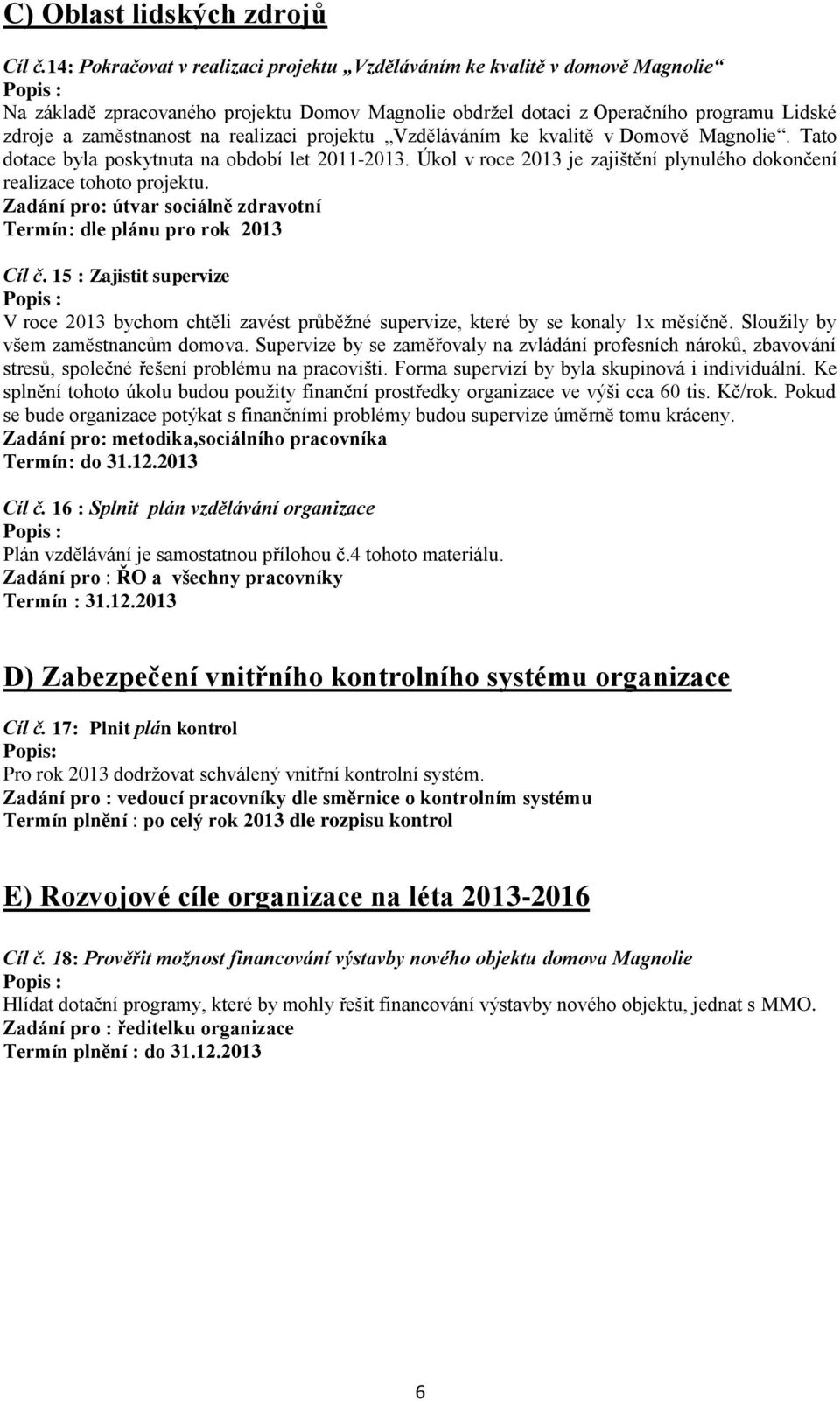 C) Oblast lidských zdrojů

Cíl č.14: Pokračovat v realizaci projektu „Vzděláváním ke kvalitě v domově Magnolie“
Popis :
Na základě zpracovaného projektu Domov Magnolie obdržel dotaci z Operačního programu Lidské zdroje a zaměstnanost na realizaci projektu „Vzděláváním ke kvalitě v Domově Magnolie“. Tato dotace byla poskytnuta na období let 2011-2013. Úkol v roce 2013 je zajištění plynulého dokončení realizace tohoto projektu.
Zadání pro: útvar sociálně zdravotní
Termín: dle plánu pro rok 2013

Cíl č. 15 : Zajistit supervize
Popis :
V roce 2013 bychom chtěli zavést průběžné supervize, které by se konaly 1x měsíčně. Sloužily by všem zaměstnancům domova. Supervize by se zaměřovaly na zvládání profesních nároků, zbavování stresů, společné řešení problému na pracovišti. Forma supervizí by byla skupinová i individuální. Ke splnění tohoto úkolu budou použity finanční prostředky organizace ve výši cca 60 tis. Kč/rok. Pokud se bude organizace potýkat s finančními problémy budou supervize úměrně tomu kráceny.
Zadání pro: metodika,sociálního pracovníka
Termín: do 31.12.2013

Cíl č. 16 : Splnit plán vzdělávání organizace
Popis :
Plán vzdělávání je samostatnou přílohou č.4 tohoto materiálu.
Zadání pro : ŘO a všechny pracovníky
Termín : 31.12.2013

D) Zabezpečení vnitřního kontrolního systému organizace

Cíl č. 17: Plnit plán kontrol
Popis:
Pro rok 2013 dodržovat schválený vnitřní kontrolní systém.
Zadání pro : vedoucí pracovníky dle směrnice o kontrolním systému
Termín plnění : po celý rok 2013 dle rozpisu kontrol

E) Rozvojové cíle organizace na léta 2013-2016

Cíl č. 18: Prověřit možnost financování výstavby nového objektu domova Magnolie
Popis :
Hlídat dotační programy, které by mohly řešit financování výstavby nového objektu, jednat s MMO.
Zadání pro : ředitelku organizace
Termín plnění : do 31.12.2013

6